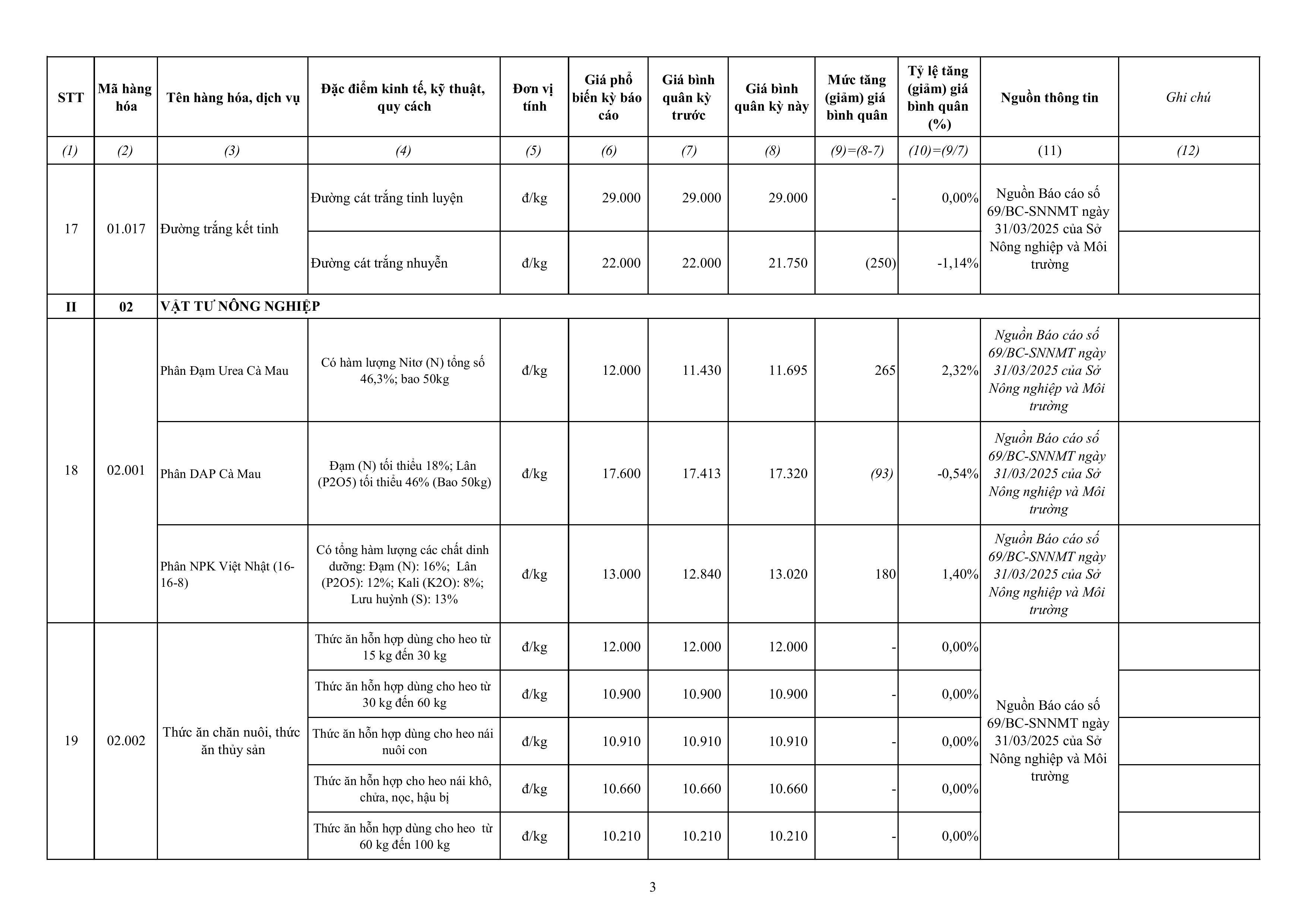 | STT | Mã hàng hóa | Tên hàng hóa, dịch vụ | Đặc điểm kinh tế, kỹ thuật, quy cách | Đơn vị tính | Giá phổ biến kỳ báo cáo | Giá bình quân kỳ trước | Giá bình quân kỳ này | Mức tăng (giảm) giá bình quân | Tỷ lệ tăng (giảm) giá bình quân (%) | Nguồn thông tin | Ghi chú |
|---|---|---|---|---|---|---|---|---|---|---|---|
| (1) | (2) | (3) | (4) | (5) | (6) | (7) | (8) | (9)=(8-7) | (10)=(9/7) | (11) | (12) |
| 17 | 01.017 | Đường trắng kết tinh | Đường cát trắng tinh luyện | đ/kg | 29.000 | 29.000 | 29.000 | - | 0,00% | Nguồn Báo cáo số 69/BC-SNNMT ngày 31/03/2025 của Sở Nông nghiệp và Môi trường | |
| | | | Đường cát trắng nhuyễn | đ/kg | 22.000 | 22.000 | 21.750 | (250) | -1,14% | | |
| II | 02 | VẬT TƯ NÔNG NGHIỆP | | | | | | | | | |
| 18 | 02.001 | Phân Đạm Urea Cà Mau | Có hàm lượng Nitơ (N) tổng số 46,3%; bao 50kg | đ/kg | 12.000 | 11.430 | 11.695 | 265 | 2,32% | Nguồn Báo cáo số 69/BC-SNNMT ngày 31/03/2025 của Sở Nông nghiệp và Môi trường | |
| | | Phân DAP Cà Mau | Đạm (N) tối thiểu 18%; Lân (P2O5) tối thiểu 46% (Bao 50kg) | đ/kg | 17.600 | 17.413 | 17.320 | (93) | -0,54% | Nguồn Báo cáo số 69/BC-SNNMT ngày 31/03/2025 của Sở Nông nghiệp và Môi trường | |
| | | Phân NPK Việt Nhật (16-16-8) | Có tổng hàm lượng các chất dinh dưỡng: Đạm (N): 16%; Lân (P2O5): 12%; Kali (K2O): 8%; Lưu huỳnh (S): 13% | đ/kg | 13.000 | 12.840 | 13.020 | 180 | 1,40% | Nguồn Báo cáo số 69/BC-SNNMT ngày 31/03/2025 của Sở Nông nghiệp và Môi trường | |
| 19 | 02.002 | Thức ăn chăn nuôi, thức ăn thủy sản | Thức ăn hỗn hợp dùng cho heo từ 15 kg đến 30 kg | đ/kg | 12.000 | 12.000 | 12.000 | - | 0,00% | Nguồn Báo cáo số 69/BC-SNNMT ngày 31/03/2025 của Sở Nông nghiệp và Môi trường | |
| | | | Thức ăn hỗn hợp dùng cho heo từ 30 kg đến 60 kg | đ/kg | 10.900 | 10.900 | 10.900 | - | 0,00% | | |
| | | | Thức ăn hỗn hợp dùng cho heo nái nuôi con | đ/kg | 10.910 | 10.910 | 10.910 | - | 0,00% | | |
| | | | Thức ăn hỗn hợp cho heo nái khô, chửa, nọc, hậu bị | đ/kg | 10.660 | 10.660 | 10.660 | - | 0,00% | | |
| | | | Thức ăn hỗn hợp dùng cho heo từ 60 kg đến 100 kg | đ/kg | 10.210 | 10.210 | 10.210 | - | 0,00% | | |

3